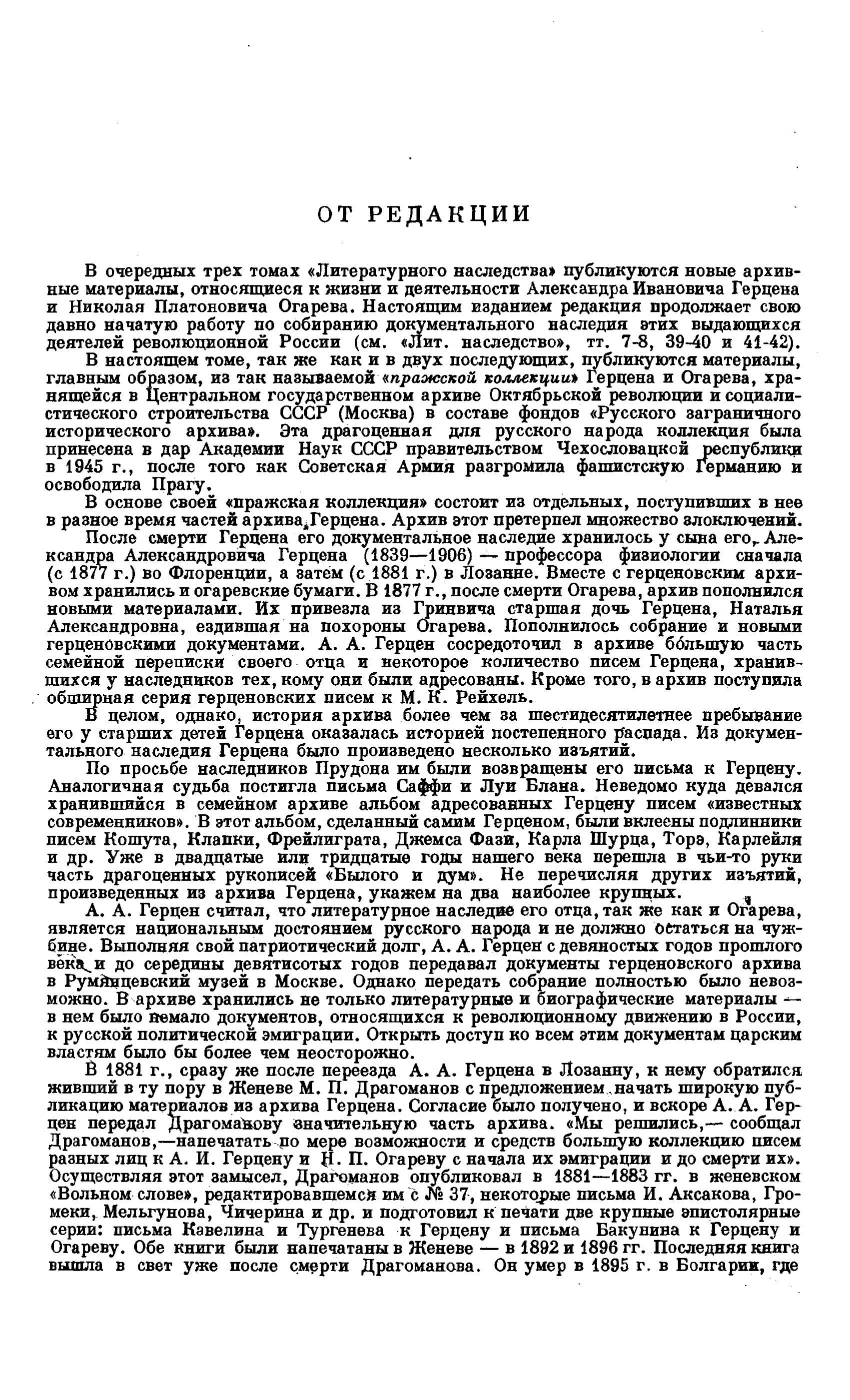 ОТ РЕДАКЦИИ

В очередных трех томах «Литературного наследства» публикуются новые архивные материалы, относящиеся к жизни и деятельности Александра Ивановича Герцена и Николая Платоновича Огарева. Настоящим изданием редакция продолжает свою давно начатую работу по собиранию документального наследия этих выдающихся деятелей революционной России (см. «Лит. наследство», тт. 7-8, 39-40 и 41-42).

В настоящем томе, так же как и в двух последующих, публикуются материалы, главным образом, из так называемой «пражской коллекции» Герцена и Огарева, хранящейся в Центральном государственном архиве Октябрьской революции и социалистического строительства СССР (Москва) в составе фондов «Русского заграничного исторического архива». Эта драгоценная для русского народа коллекция была принесена в дар Академии Наук СССР правительством Чехословацкой республики в 1945 г., после того как Советская Армия разгромила фашистскую Германию и освободила Прагу.

В основе своей «пражская коллекция» состоит из отдельных, поступивших в нее в разное время частей архива Герцена. Архив этот претерпел множество злоключений.

После смерти Герцена его документальное наследие хранилось у сына его, Александра Александровича Герцена (1839—1906) — профессора физиологии сначала (с 1877 г.) во Флоренции, а затем (с 1881 г.) в Лозанне. Вместе с герценовским архивом хранились и огаревские бумаги. В 1877 г., после смерти Огарева, архив пополнился новыми материалами. Их привезла из Гринвича старшая дочь Герцена, Наталья Александровна, ездившая на похороны Огарева. Пополнилось собрание и новыми герценовскими документами. А. А. Герцен сосредоточил в архиве бо́льшую часть семейной переписки своего отца и некоторое количество писем Герцена, хранившихся у наследников тех, кому они были адресованы. Кроме того, в архив поступила обширная серия герценовских писем к М. К. Рейхель.

В целом, однако, история архива более чем за шестидесятилетнее пребывание его у старших детей Герцена оказалась историей постепенного распада. Из документального наследия Герцена было произведено несколько изъятий.

По просьбе наследников Прудона им были возвращены его письма к Герцену. Аналогичная судьба постигла письма Саффи и Луи Блана. Неведомо куда девался хранившийся в семейном архиве альбом адресованных Герцену писем «известных современников». В этот альбом, сделанный самим Герценом, были вклеены подлинники писем Кошута, Клапки, Фрейлиграта, Джемса Фази, Карла Шурца, Торэ, Карлейля и др. Уже в двадцатые или тридцатые годы нашего века перешла в чьи-то руки часть драгоценных рукописей «Былого и дум». Не перечисляя других изъятий, произведенных из архива Герцена, укажем на два наиболее крупных.

А. А. Герцен считал, что литературное наследие его отца, так же как и Огарева, является национальным достоянием русского народа и не должно остаться на чужбине. Выполняя свой патриотический долг, А. А. Герцен с девяностых годов прошлого века и до середины девятисотых годов передавал документы герценовского архива в Румянцевский музей в Москве. Однако передать собрание полностью было невозможно. В архиве хранились не только литературные и биографические материалы — в нем было немало документов, относящихся к революционному движению в России, к русской политической эмиграции. Открыть доступ ко всем этим документам царским властям было бы более чем неосторожно.

В 1881 г., сразу же после переезда А. А. Герцена в Лозанну, к нему обратился живший в ту пору в Женеве М. П. Драгоманов с предложением начать широкую публикацию материалов из архива Герцена. Согласие было получено, и вскоре А. А. Герцен передал Драгоманову значительную часть архива. «Мы решились,— сообщал Драгоманов,—напечатать по мере возможности и средств большую коллекцию писем разных лиц к А. И. Герцену и Н. П. Огареву с начала их эмиграции и до смерти их». Осуществляя этот замысел, Драгоманов опубликовал в 1881—1883 гг. в женевском «Вольном слове», редактировавшемся им с № 37, некоторые письма И. Аксакова, Громеки, Мельгунова, Чичерина и др. и подготовил к печати две крупные эпистолярные серии: письма Кавелина и Тургенева к Герцену и письма Бакунина к Герцену и Огареву. Обе книги были напечатаны в Женеве — в 1892 и 1896 гг. Последняя книга вышла в свет уже после смерти Драгоманова. Он умер в 1895 г. в Болгарии, где